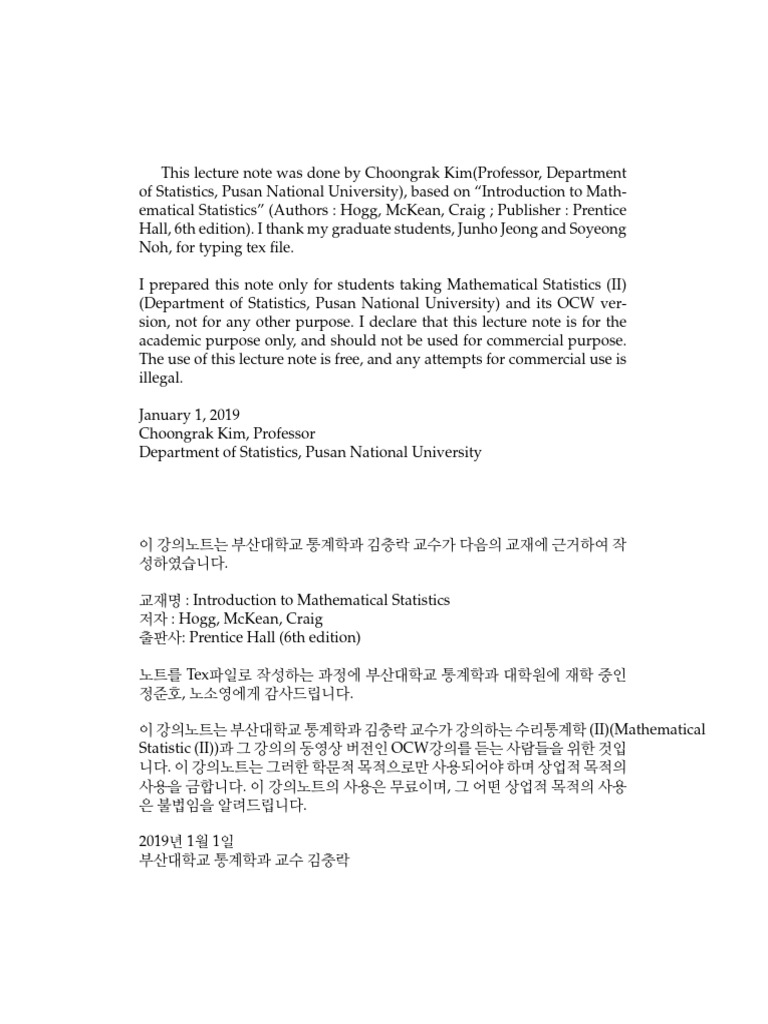 This lecture note was done by Choongrak Kim(Professor, Department of Statistics, Pusan National University), based on “Introduction to Mathematical Statistics” (Authors : Hogg, McKean, Craig ; Publisher : Prentice Hall, 6th edition). I thank my graduate students, Junho Jeong and Soyeong Noh, for typing tex file.

I prepared this note only for students taking Mathematical Statistics (II) (Department of Statistics, Pusan National University) and its OCW version, not for any other purpose. I declare that this lecture note is for the academic purpose only, and should not be used for commercial purpose. The use of this lecture note is free, and any attempts for commercial use is illegal.

January 1, 2019
Choongrak Kim, Professor
Department of Statistics, Pusan National University

이 강의노트는 부산대학교 통계학과 김충락 교수가 다음의 교재에 근거하여 작성하였습니다.

교재명 : Introduction to Mathematical Statistics
저자 : Hogg, McKean, Craig
출판사: Prentice Hall (6th edition)

노트를 Tex파일로 작성하는 과정에 부산대학교 통계학과 대학원에 재학 중인 정준호, 노소영에게 감사드립니다.

이 강의노트는 부산대학교 통계학과 김충락 교수가 강의하는 수리통계학 (II)(Mathematical Statistic (II))과 그 강의의 동영상 버전인 OCW강의를 듣는 사람들을 위한 것입니다. 이 강의노트는 그러한 학문적 목적으로만 사용되어야 하며 상업적 목적의 사용을 금합니다. 이 강의노트의 사용은 무료이며, 그 어떤 상업적 목적의 사용은 불법임을 알려드립니다.

2019년 1월 1일
부산대학교 통계학과 교수 김충락